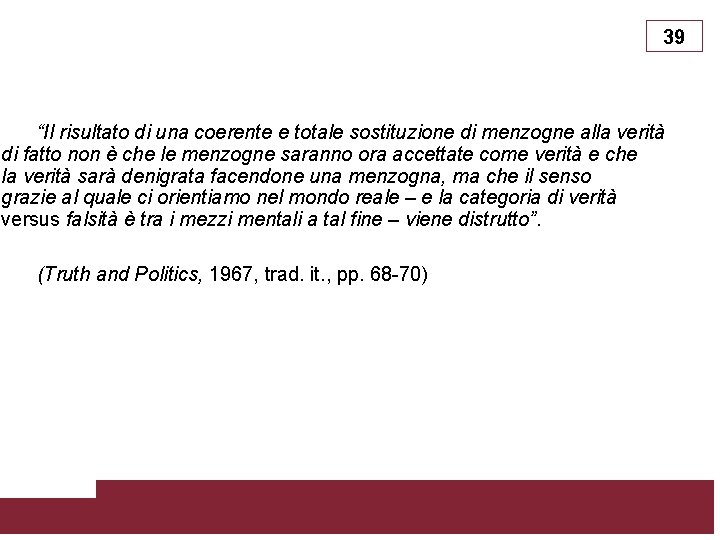 39

“Il risultato di una coerente e totale sostituzione di menzogne alla verità di fatto non è che le menzogne saranno ora accettate come verità e che la verità sarà denigrata facendone una menzogna, ma che il senso grazie al quale ci orientiamo nel mondo reale – e la categoria di verità versus falsità è tra i mezzi mentali a tal fine – viene distrutto”.

(Truth and Politics, 1967, trad. it., pp. 68-70)